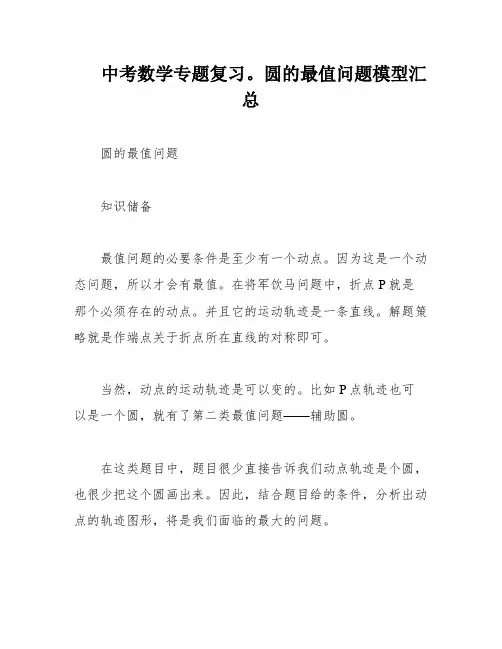 中考数学专题复习。圆的最值问题模型汇总

圆的最值问题

知识储备

最值问题的必要条件是至少有一个动点。因为这是一个动态问题，所以才会有最值。在将军饮马问题中，折点P就是那个必须存在的动点。并且它的运动轨迹是一条直线。解题策略就是作端点关于折点所在直线的对称即可。

当然，动点的运动轨迹是可以变的。比如P点轨迹也可以是一个圆，就有了第二类最值问题——辅助圆。

在这类题目中，题目很少直接告诉我们动点轨迹是个圆，也很少把这个圆画出来。因此，结合题目给的条件，分析出动点的轨迹图形，将是我们面临的最大的问题。